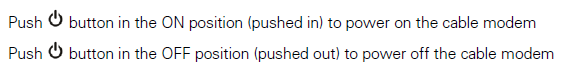 Push ⏻ button in the ON position (pushed in) to power on the cable modem

Push ⏻ button in the OFF position (pushed out) to power off the cable modem